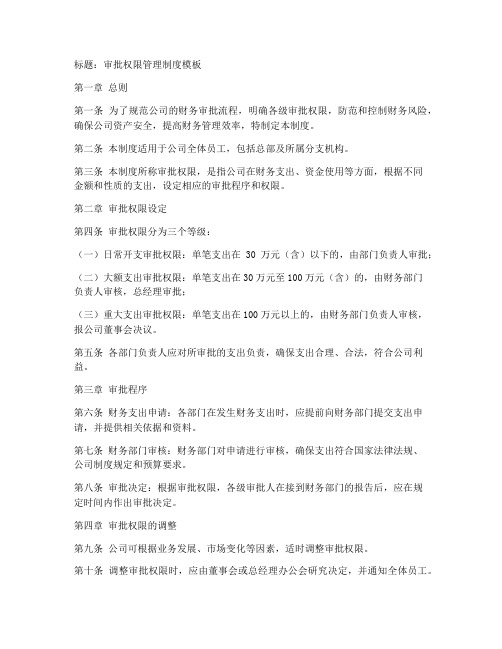 标题：审批权限管理制度模板

第一章 总则

第一条 为了规范公司的财务审批流程，明确各级审批权限，防范和控制财务风险，确保公司资产安全，提高财务管理效率，特制定本制度。

第二条 本制度适用于公司全体员工，包括总部及所属分支机构。

第三条 本制度所称审批权限，是指公司在财务支出、资金使用等方面，根据不同金额和性质的支出，设定相应的审批程序和权限。

第二章 审批权限设定

第四条 审批权限分为三个等级：

（一）日常开支审批权限：单笔支出在 30 万元（含）以下的，由部门负责人审批；

（二）大额支出审批权限：单笔支出在 30 万元至 100 万元（含）的，由财务部门负责人审核，总经理审批；

（三）重大支出审批权限：单笔支出在 100 万元以上的，由财务部门负责人审核，报公司董事会决议。

第五条 各部门负责人应对所审批的支出负责，确保支出合理、合法，符合公司利益。

第三章 审批程序

第六条 财务支出申请：各部门在发生财务支出时，应提前向财务部门提交支出申请，并提供相关依据和资料。

第七条 财务部门审核：财务部门对申请进行审核，确保支出符合国家法律法规、公司制度规定和预算要求。

第八条 审批决定：根据审批权限，各级审批人在接到财务部门的报告后，应在规定时间内作出审批决定。

第四章 审批权限的调整

第九条 公司可根据业务发展、市场变化等因素，适时调整审批权限。

第十条 调整审批权限时，应由董事会或总经理办公会研究决定，并通知全体员工。